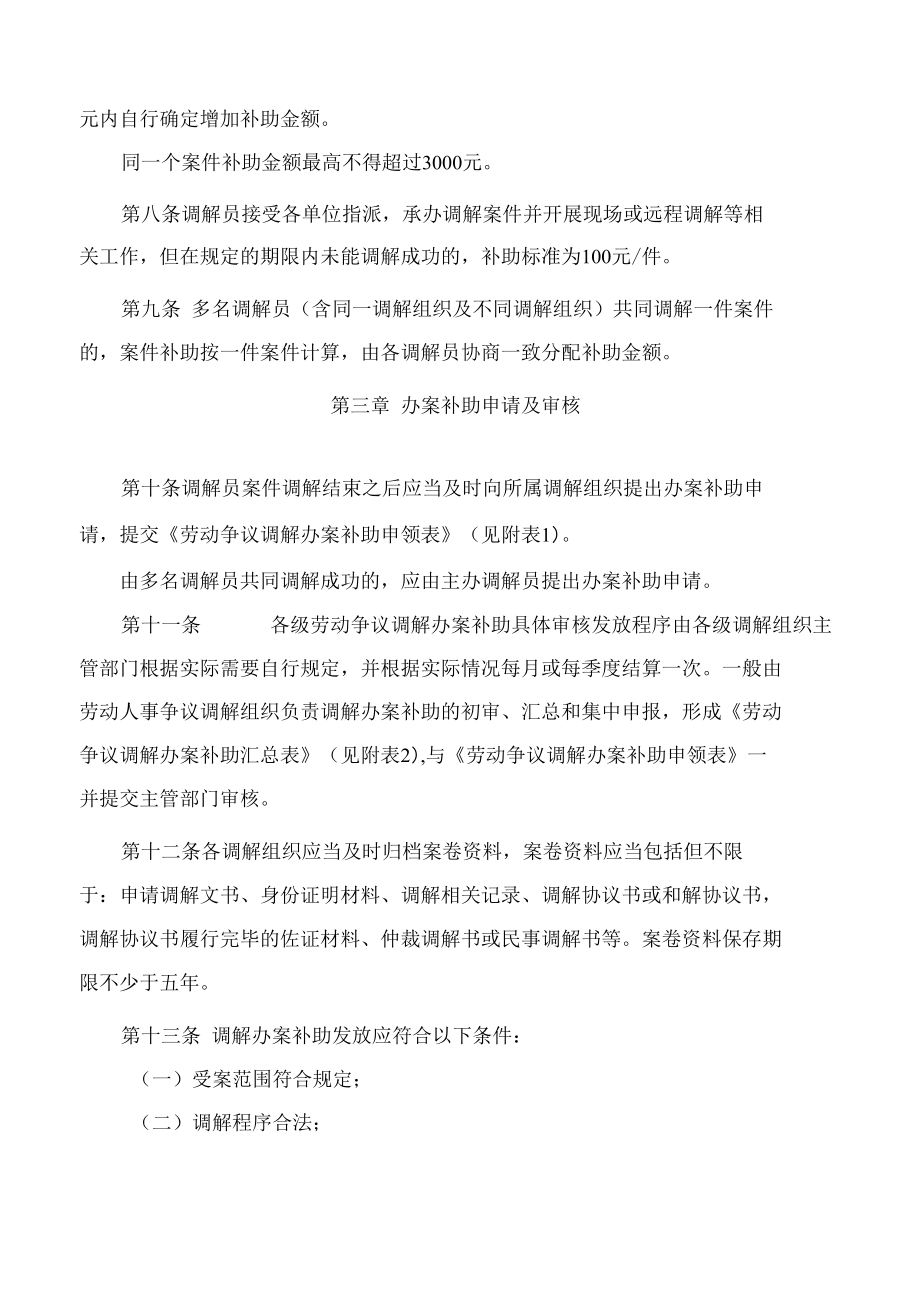 元内自行确定增加补助金额。

同一个案件补助金额最高不得超过3000元。

第八条调解员接受各单位指派，承办调解案件并开展现场或远程调解等相关工作，但在规定的期限内未能调解成功的，补助标准为100元/件。

第九条 多名调解员（含同一调解组织及不同调解组织）共同调解一件案件的，案件补助按一件案件计算，由各调解员协商一致分配补助金额。

第三章 办案补助申请及审核

第十条调解员案件调解结束之后应当及时向所属调解组织提出办案补助申请，提交《劳动争议调解办案补助申领表》（见附表1）。

由多名调解员共同调解成功的，应由主办调解员提出办案补助申请。

第十一条 各级劳动争议调解办案补助具体审核发放程序由各级调解组织主管部门根据实际需要自行规定，并根据实际情况每月或每季度结算一次。一般由劳动人事争议调解组织负责调解办案补助的初审、汇总和集中申报，形成《劳动争议调解办案补助汇总表》（见附表2),与《劳动争议调解办案补助申领表》一并提交主管部门审核。

第十二条各调解组织应当及时归档案卷资料，案卷资料应当包括但不限于：申请调解文书、身份证明材料、调解相关记录、调解协议书或和解协议书，调解协议书履行完毕的佐证材料、仲裁调解书或民事调解书等。案卷资料保存期限不少于五年。

第十三条 调解办案补助发放应符合以下条件：

（一）受案范围符合规定；

（二）调解程序合法；